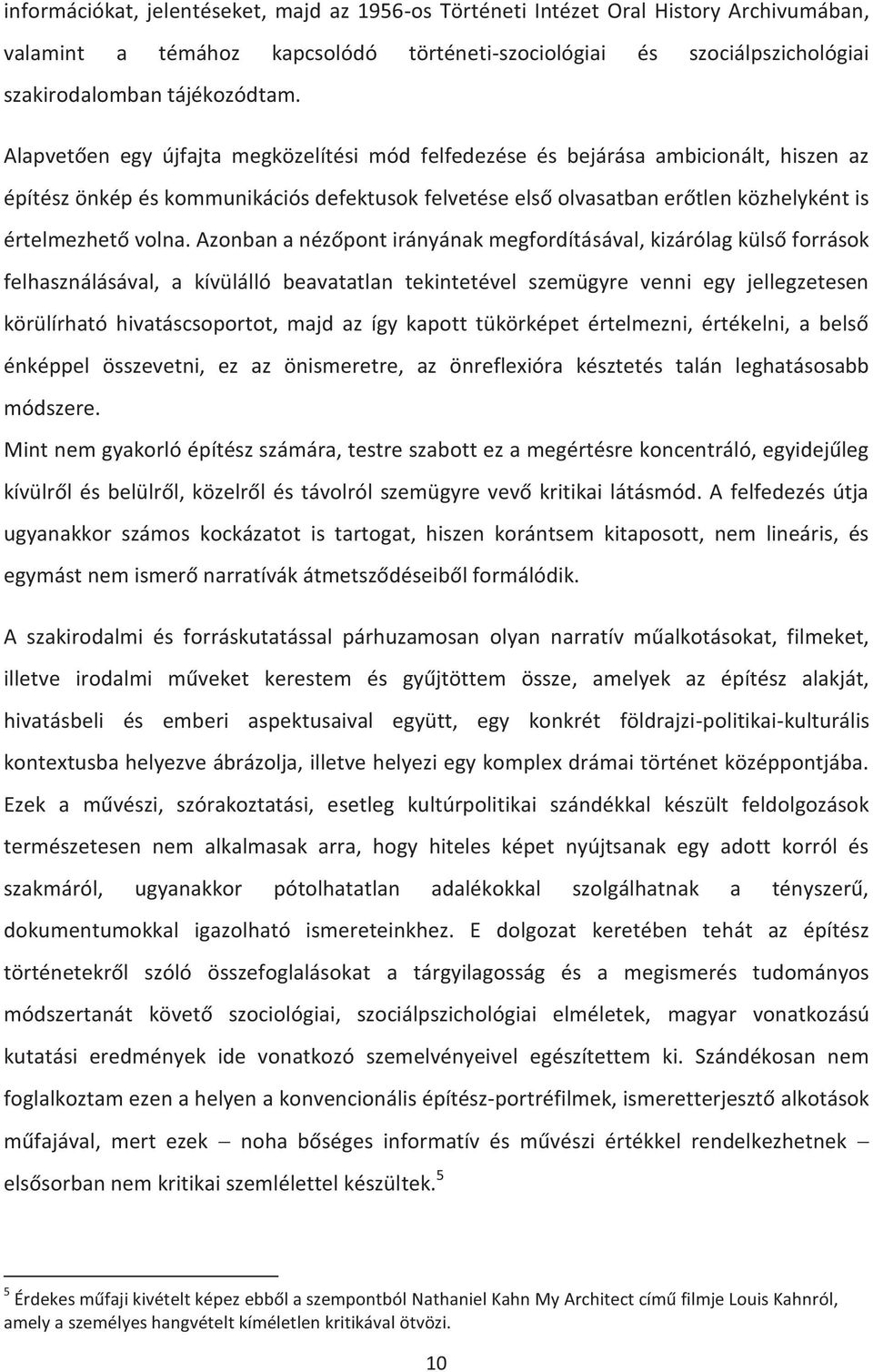 információkat, jelentéseket, majd az 1956-os Történeti Intézet Oral History Archivumában, valamint a témához kapcsolódó történeti-szociológiai és szociálpszichológiai szakirodalomban tájékozódtam.

Alapvetően egy újfajta megközelítési mód felfedezése és bejárása ambicionált, hiszen az építész önkép és kommunikációs defektusok felvetése első olvasatban erőtlen közhelyként is értelmezhető volna. Azonban a nézőpont irányának megfordításával, kizárólag külső források felhasználásával, a kívülálló beavatatlan tekintetével szemügyre venni egy jellegzetesen körülírható hivatáscsoportot, majd az így kapott tükörképet értelmezni, értékelni, a belső énképpel összevetni, ez az önismeretre, az önreflexióra késztetés talán leghatásosabb módszere.
Mint nem gyakorló építész számára, testre szabott ez a megértésre koncentráló, egyidejűleg kívülről és belülről, közelről és távolról szemügyre vevő kritikai látásmód. A felfedezés útja ugyanakkor számos kockázatot is tartogat, hiszen korántsem kitaposott, nem lineáris, és egymást nem ismerő narratívák átmetsződéseiből formálódik.

A szakirodalmi és forráskutatással párhuzamosan olyan narratív műalkotásokat, filmeket, illetve irodalmi műveket kerestem és gyűjtöttem össze, amelyek az építész alakját, hivatásbeli és emberi aspektusaival együtt, egy konkrét földrajzi-politikai-kulturális kontextusba helyezve ábrázolja, illetve helyezi egy komplex drámai történet középpontjába. Ezek a művészi, szórakoztatási, esetleg kultúrpolitikai szándékkal készült feldolgozások természetesen nem alkalmasak arra, hogy hiteles képet nyújtsanak egy adott korról és szakmáról, ugyanakkor pótolhatatlan adalékokkal szolgálhatnak a tényszerű, dokumentumokkal igazolható ismereteinkhez. E dolgozat keretében tehát az építész történetekről szóló összefoglalásokat a tárgyilagosság és a megismerés tudományos módszertanát követő szociológiai, szociálpszichológiai elméletek, magyar vonatkozású kutatási eredmények ide vonatkozó szemelvényeivel egészítettem ki. Szándékosan nem foglalkoztam ezen a helyen a konvencionális építész-portréfilmek, ismeretterjesztő alkotások műfajával, mert ezek – noha bőséges informatív és művészi értékkel rendelkezhetnek – elsősorban nem kritikai szemlélettel készültek.$^5$

$^5$ Érdekes műfaji kivételt képez ebből a szempontból Nathaniel Kahn My Architect című filmje Louis Kahnról, amely a személyes hangvételt kíméletlen kritikával ötvözi.

10